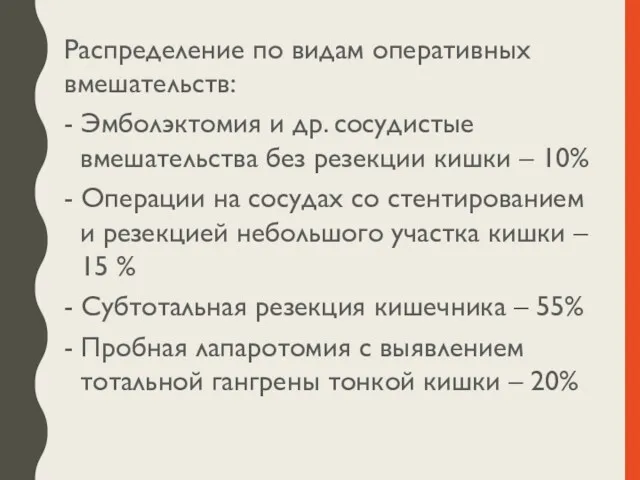 Распределение по видам оперативных вмешательств:

- Эмболэктомия и др. сосудистые вмешательства без резекции кишки – 10%

- Операции на сосудах со стентированием и резекцией небольшого участка кишки – 15 %

- Субтотальная резекция кишечника – 55%

- Пробная лапаротомия с выявлением тотальной гангрены тонкой кишки – 20%